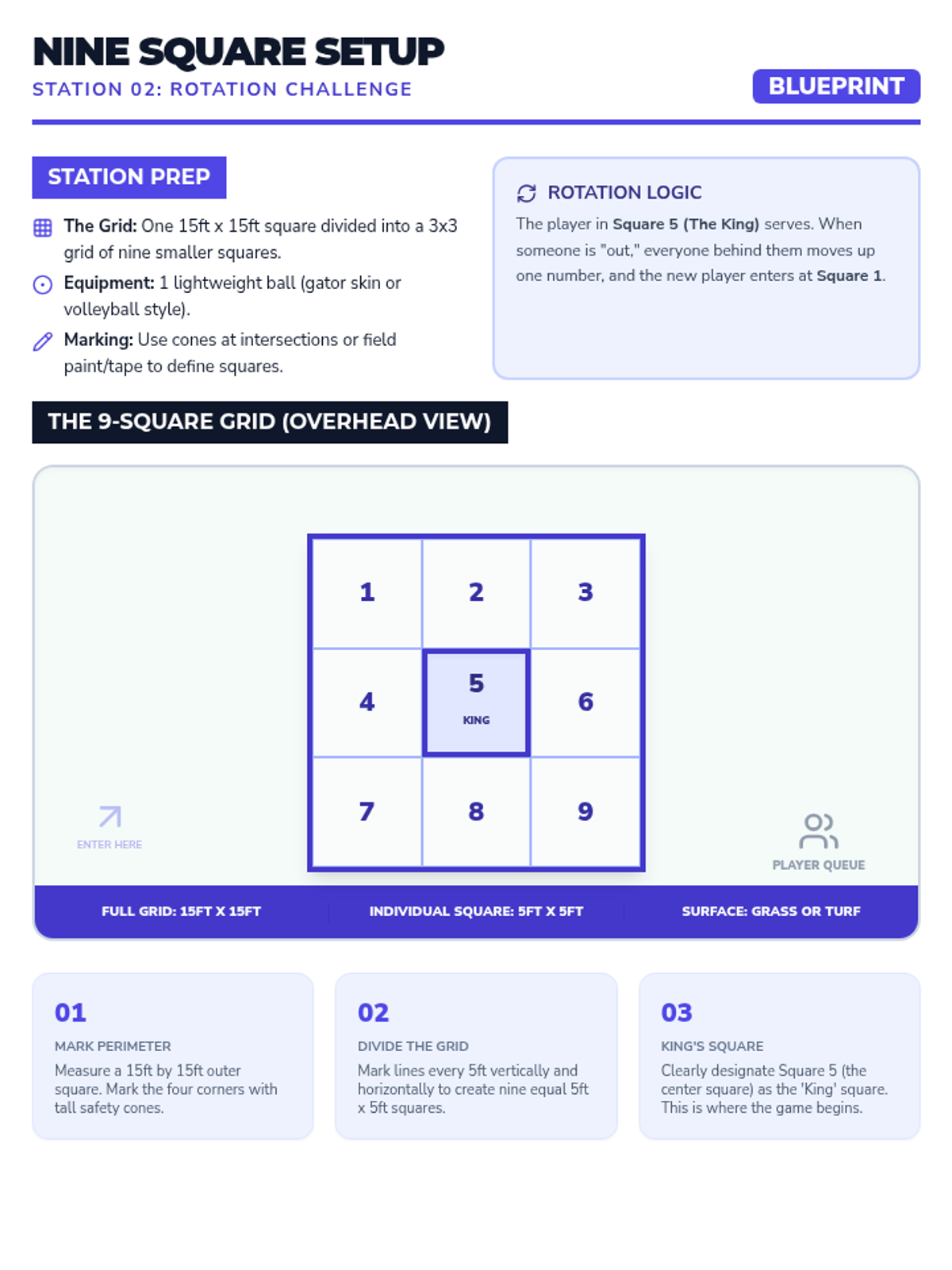 NINE SQUARE SETUP
STATION 02: ROTATION CHALLENGE

BLUEPRINT

STATION PREP

The Grid: One 15ft x 15ft square divided into a 3x3 grid of nine smaller squares.

Equipment: 1 lightweight ball (gator skin or volleyball style).

Marking: Use cones at intersections or field paint/tape to define squares.

ROTATION LOGIC

The player in Square 5 (The King) serves. When someone is "out," everyone behind them moves up one number, and the new player enters at Square 1.

THE 9-SQUARE GRID (OVERHEAD VIEW)

| 1 | 2 | 3 |
|---|---|---|
| 4 | 5 KING | 6 |
| 7 | 8 | 9 |

ENTER HERE

PLAYER QUEUE

FULL GRID: 15FT X 15FT

INDIVIDUAL SQUARE: 5FT X 5FT

SURFACE: GRASS OR TURF

01
MARK PERIMETER
Measure a 15ft by 15ft outer square. Mark the four corners with tall safety cones.

02
DIVIDE THE GRID
Mark lines every 5ft vertically and horizontally to create nine equal 5ft x 5ft squares.

03
KING'S SQUARE
Clearly designate Square 5 (the center square) as the 'King' square. This is where the game begins.